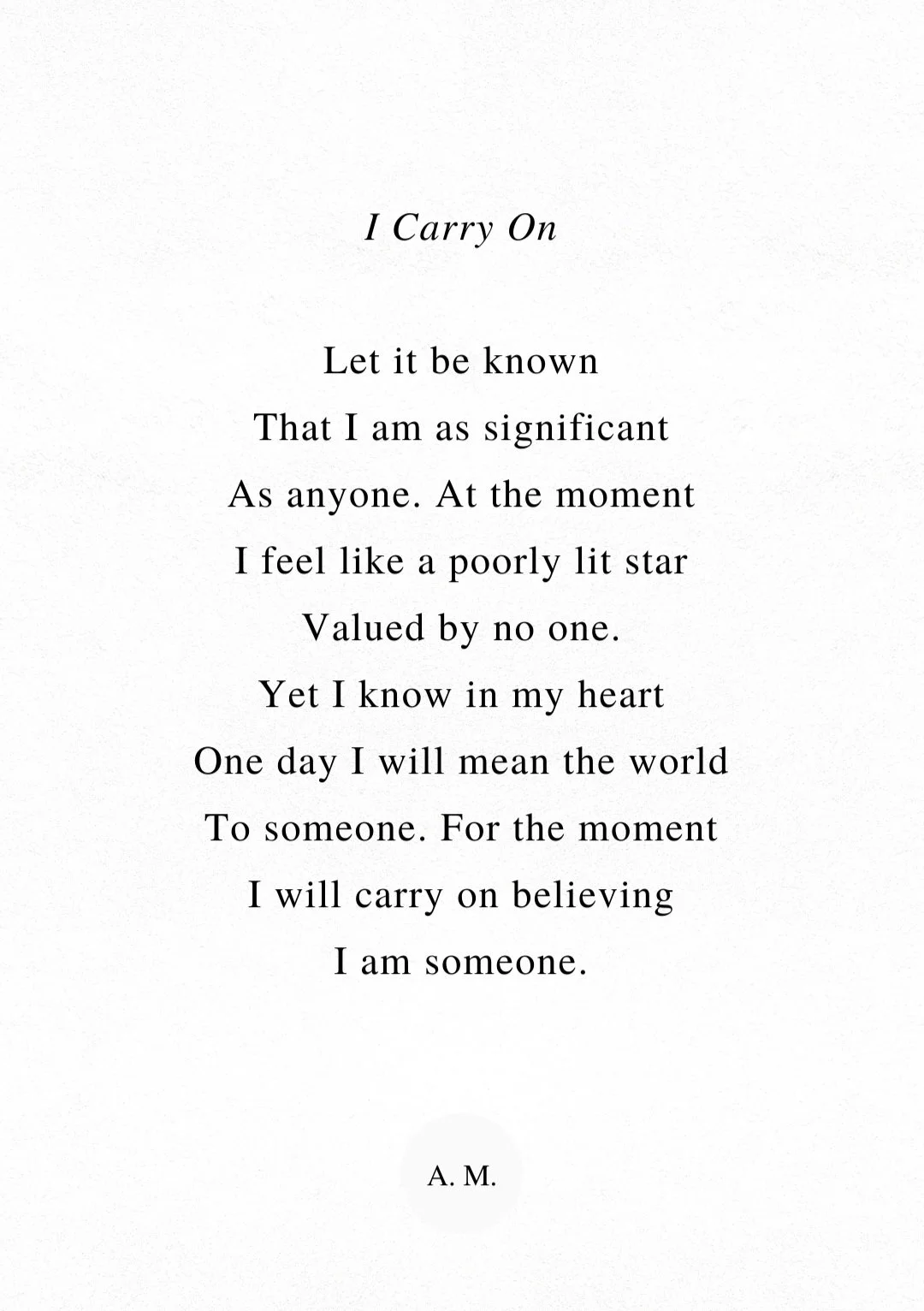 I Carry On

Let it be known
That I am as significant
As anyone. At the moment
I feel like a poorly lit star
Valued by no one.
Yet I know in my heart
One day I will mean the world
To someone. For the moment
I will carry on believing
I am someone.

A. M.